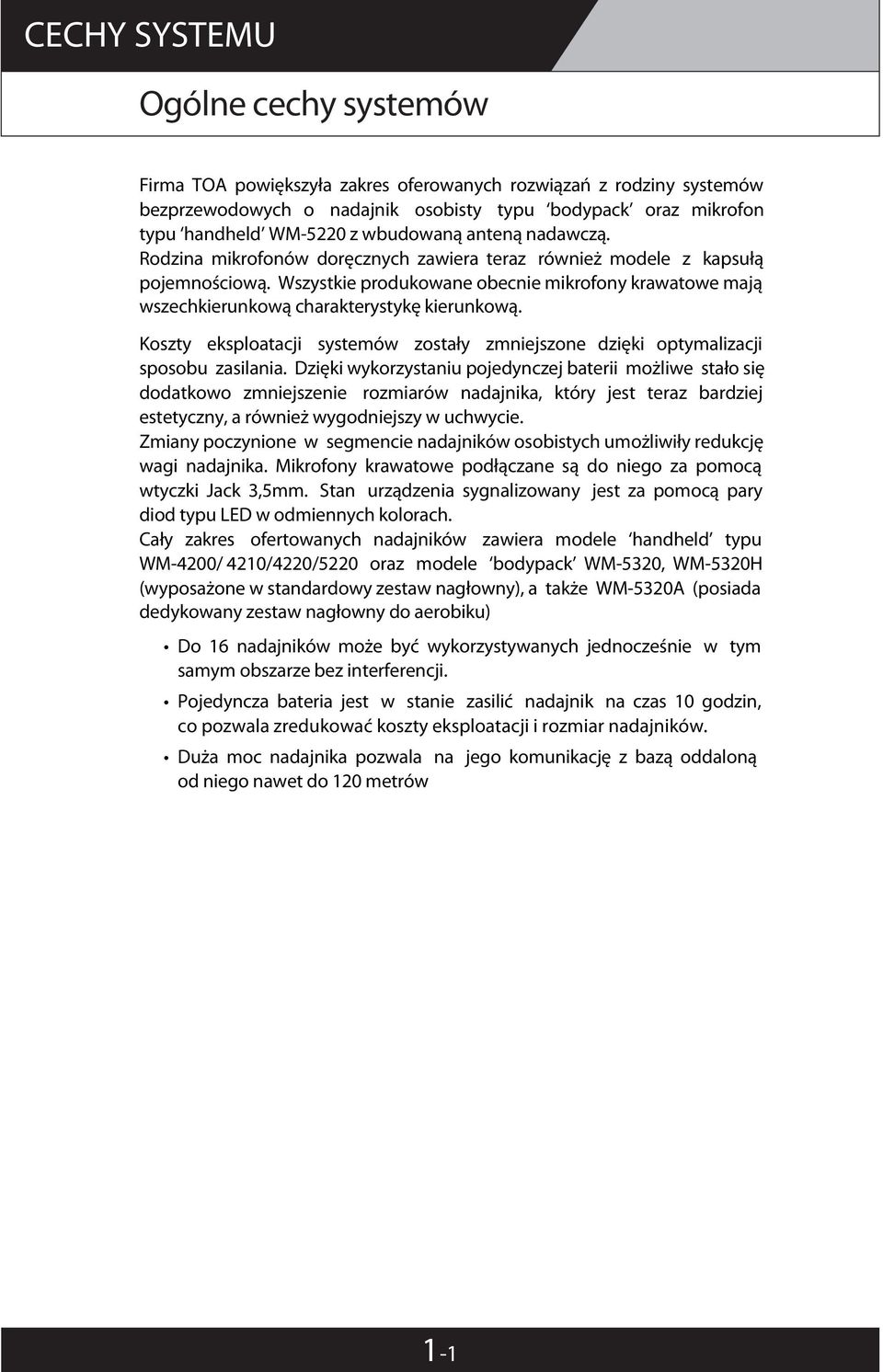 CECHY SYSTEMU

Ogólne cechy systemów

Firma TOA powiększyła zakres oferowanych rozwiązań z rodziny systemów bezprzewodowych o nadajnik osobisty typu 'bodypack' oraz mikrofon typu 'handheld' WM-5220 z wbudowaną anteną nadawczą. Rodzina mikrofonów doręcznych zawiera teraz również modele z kapsułą pojemnościową. Wszystkie produkowane obecnie mikrofony krawatowe mają wszechkierunkową charakterystykę kierunkową.

Koszty eksploatacji systemów zostały zmniejszone dzięki optymalizacji sposobu zasilania. Dzięki wykorzystaniu pojedynczej baterii możliwe stało się dodatkowo zmniejszenie rozmiarów nadajnika, który jest teraz bardziej estetyczny, a również wygodniejszy w uchwycie.
Zmiany poczynione w segmencie nadajników osobistych umożliwiły redukcję wagi nadajnika. Mikrofony krawatowe podłączane są do niego za pomocą wtyczki Jack 3,5mm. Stan urządzenia sygnalizowany jest za pomocą pary diod typu LED w odmiennych kolorach.
Cały zakres ofertowanych nadajników zawiera modele 'handheld' typu WM-4200/ 4210/4220/5220 oraz modele 'bodypack' WM-5320, WM-5320H (wyposażone w standardowy zestaw nagłowny), a także WM-5320A (posiada dedykowany zestaw nagłowny do aerobiku)

• Do 16 nadajników może być wykorzystywanych jednocześnie w tym samym obszarze bez interferencji.
• Pojedyncza bateria jest w stanie zasilić nadajnik na czas 10 godzin, co pozwala zredukować koszty eksploatacji i rozmiar nadajników.
• Duża moc nadajnika pozwala na jego komunikację z bazą oddaloną od niego nawet do 120 metrów

1-1